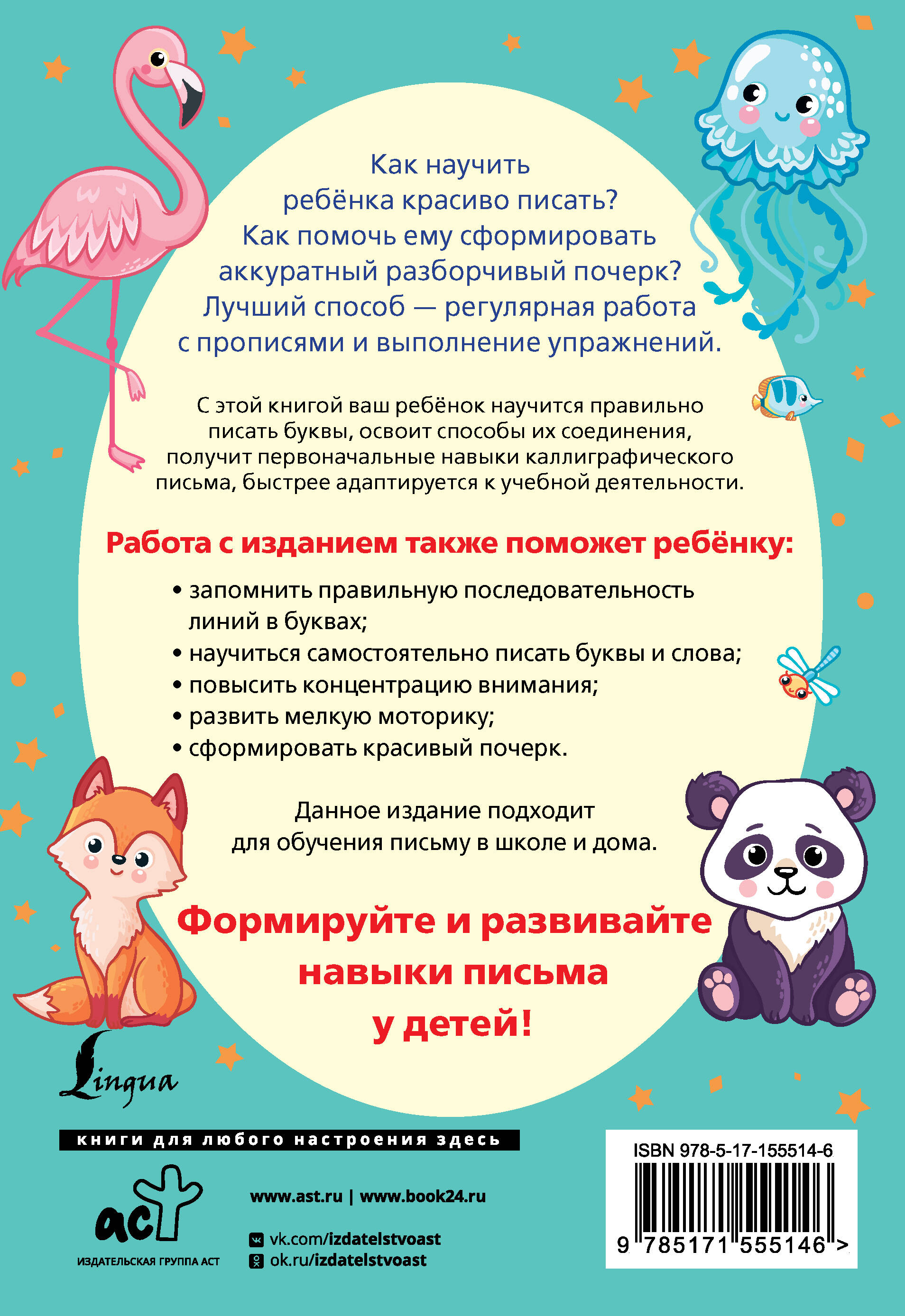 Как научить ребёнка красиво писать? Как помочь ему сформировать аккуратный разборчивый почерк? Лучший способ — регулярная работа с прописями и выполнение упражнений.

С этой книгой ваш ребёнок научится правильно писать буквы, освоит способы их соединения, получит первоначальные навыки каллиграфического письма, быстрее адаптируется к учебной деятельности.

Работа с изданием также поможет ребёнку:

• запомнить правильную последовательность линий в буквах;
• научиться самостоятельно писать буквы и слова;
• повысить концентрацию внимания;
• развить мелкую моторику;
• сформировать красивый почерк.

Данное издание подходит для обучения письму в школе и дома.

Формируйте и развивайте навыки письма у детей!

Lingua

книги для любого настроения здесь

аст
ИЗДАТЕЛЬСКАЯ ГРУППА АСТ

www.ast.ru | www.book24.ru

vk.com/izdatelstvoast
ok.ru/izdatelstvoast

ISBN 978-5-17-155514-6
9 785171 555146 >